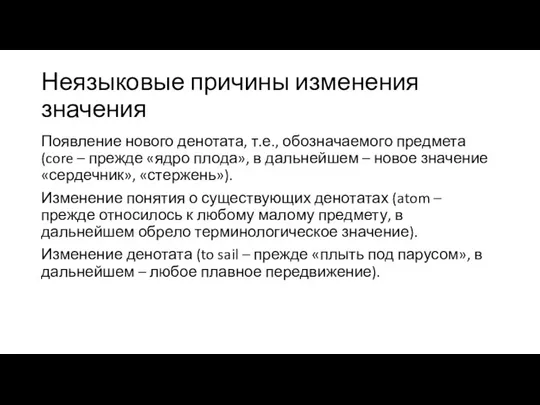 Неязыковые причины изменения значения

Появление нового денотата, т.е., обозначаемого предмета (core – прежде «ядро плода», в дальнейшем – новое значение «сердечник», «стержень»).

Изменение понятия о существующих денотатах (atom – прежде относилось к любому малому предмету, в дальнейшем обрело терминологическое значение).

Изменение денотата (to sail – прежде «плыть под парусом», в дальнейшем – любое плавное передвижение).